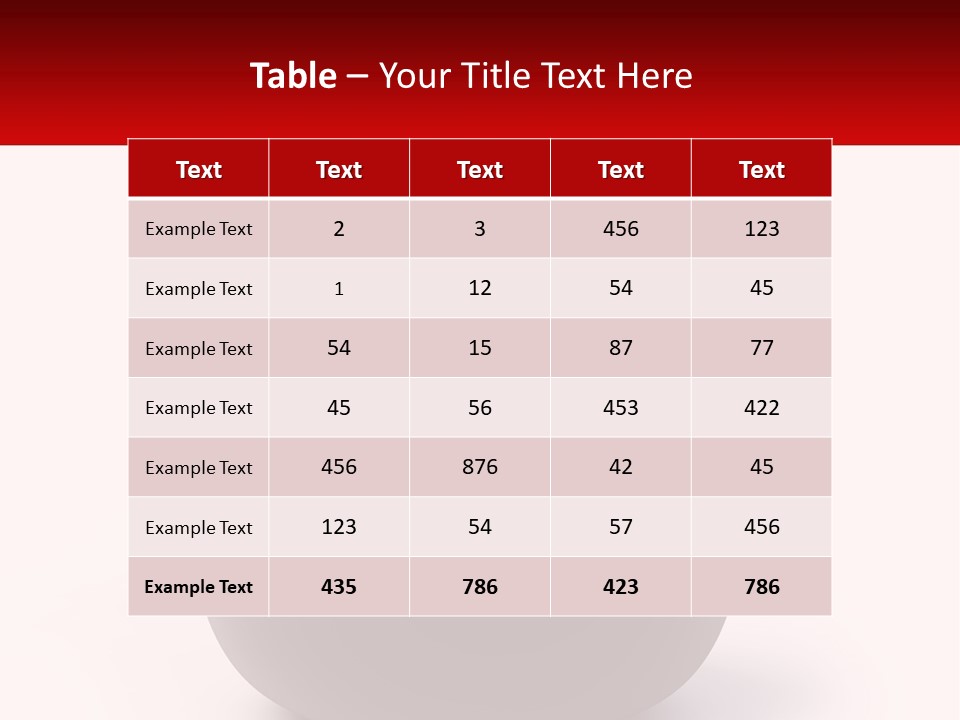 Table – Your Title Text Here

| Text | Text | Text | Text | Text |
|---|---|---|---|---|
| Example Text | 2 | 3 | 456 | 123 |
| Example Text | 1 | 12 | 54 | 45 |
| Example Text | 54 | 15 | 87 | 77 |
| Example Text | 45 | 56 | 453 | 422 |
| Example Text | 456 | 876 | 42 | 45 |
| Example Text | 123 | 54 | 57 | 456 |
| Example Text | 435 | 786 | 423 | 786 |